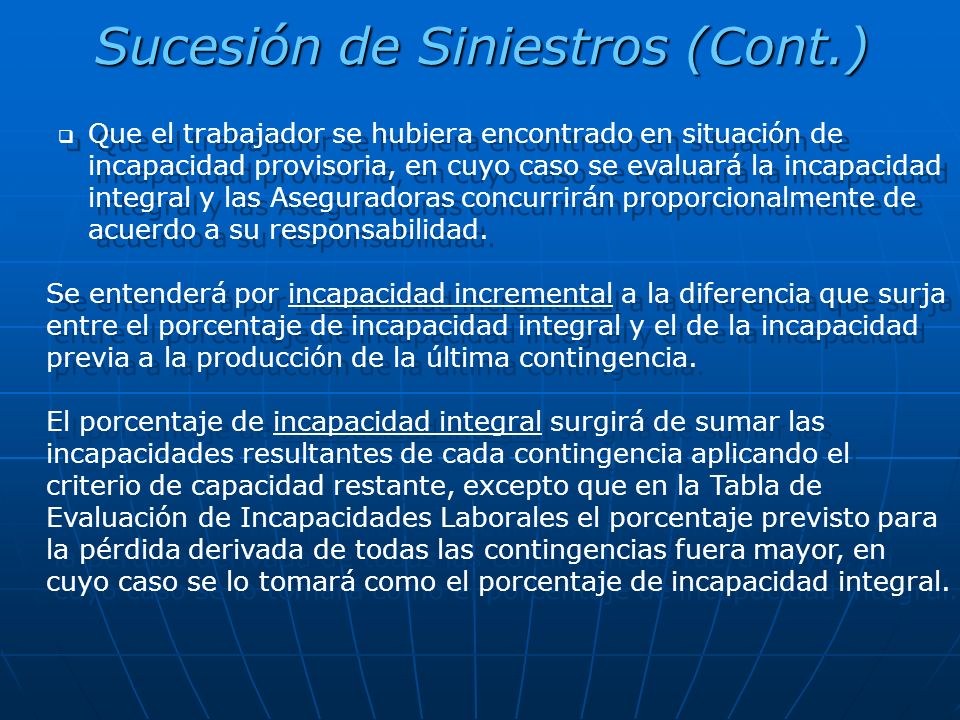 Sucesión de Siniestros (Cont.)

Que el trabajador se hubiera encontrado en situación de incapacidad provisoria, en cuyo caso se evaluará la incapacidad integral y las Aseguradoras concurrirán proporcionalmente de acuerdo a su responsabilidad.

Se entenderá por incapacidad incremental a la diferencia que surja entre el porcentaje de incapacidad integral y el de la incapacidad previa a la producción de la última contingencia.

El porcentaje de incapacidad integral surgirá de sumar las incapacidades resultantes de cada contingencia aplicando el criterio de capacidad restante, excepto que en la Tabla de Evaluación de Incapacidades Laborales el porcentaje previsto para la pérdida derivada de todas las contingencias fuera mayor, en cuyo caso se lo tomará como el porcentaje de incapacidad integral.